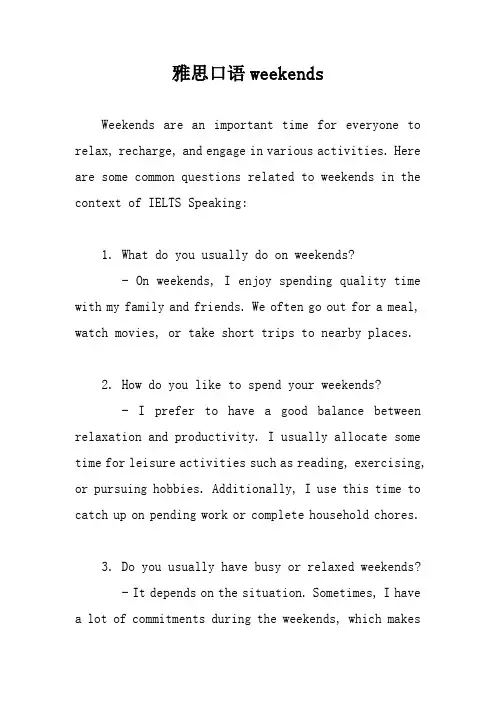 雅思口语 weekends

Weekends are an important time for everyone to relax, recharge, and engage in various activities. Here are some common questions related to weekends in the context of IELTS Speaking:

1. What do you usually do on weekends?

- On weekends, I enjoy spending quality time with my family and friends. We often go out for a meal, watch movies, or take short trips to nearby places.

2. How do you like to spend your weekends?

- I prefer to have a good balance between relaxation and productivity. I usually allocate some time for leisure activities such as reading, exercising, or pursuing hobbies. Additionally, I use this time to catch up on pending work or complete household chores.

3. Do you usually have busy or relaxed weekends?

- It depends on the situation. Sometimes, I have a lot of commitments during the weekends, which makes